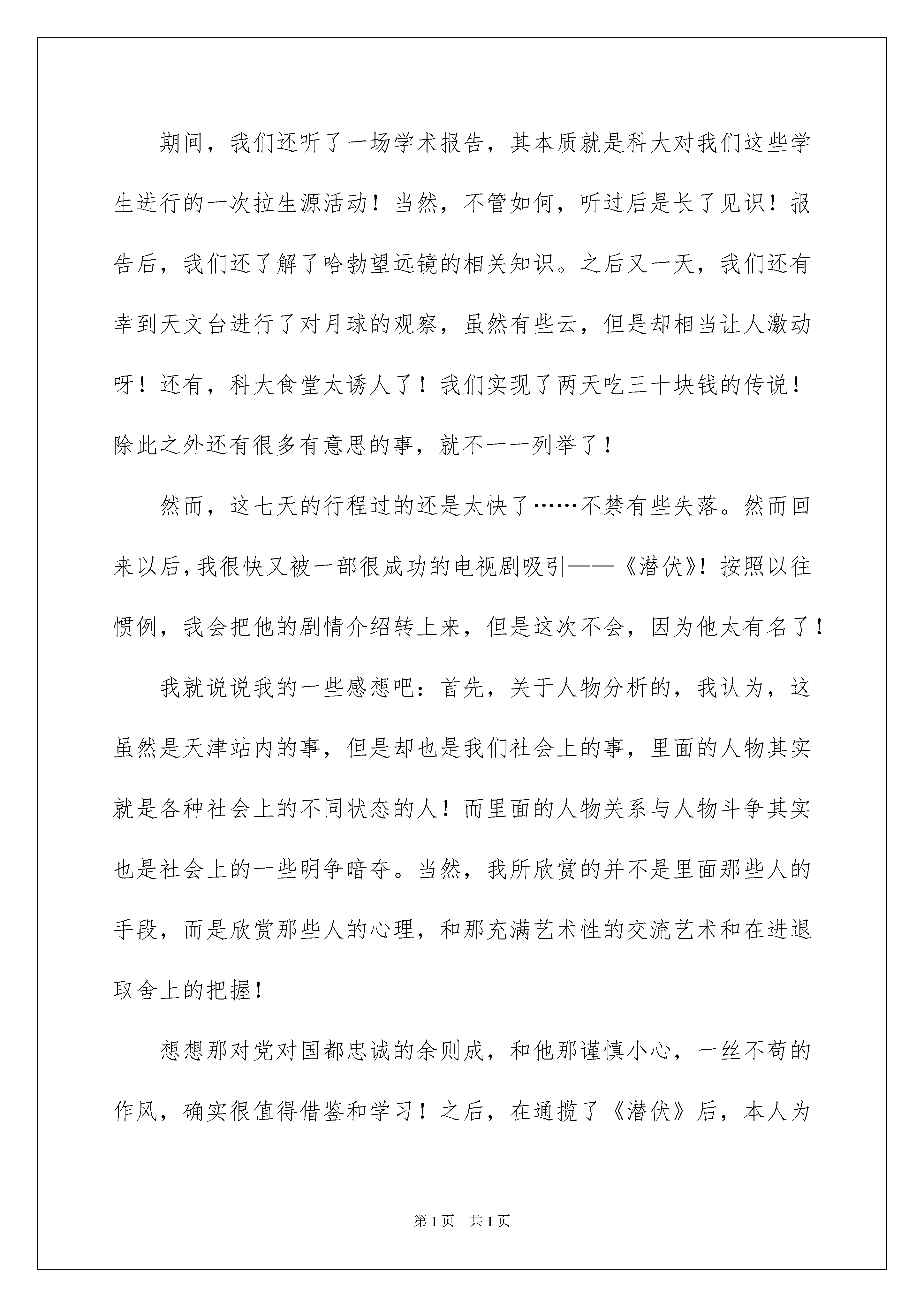 期间，我们还听了一场学术报告，其本质就是科大对我们这些学生进行的一次拉生源活动！当然，不管如何，听过后是长了见识！报告后，我们还了解了哈勃望远镜的相关知识。之后又一天，我们还有幸到天文台进行了对月球的观察，虽然有些云，但是却相当让人激动呀！还有，科大食堂太诱人了！我们实现了两天吃三十块钱的传说！除此之外还有很多有意思的事，就不一一列举了！

然而，这七天的行程过的还是太快了……不禁有些失落。然而回来以后，我很快又被一部很成功的电视剧吸引——《潜伏》！按照以往惯例，我会把他的剧情介绍转上来，但是这次不会，因为他太有名了！

我就说说我的一些感想吧：首先，关于人物分析的，我认为，这虽然是天津站内的事，但是却也是我们社会上的事，里面的人物其实就是各种社会上的不同状态的人！而里面的人物关系与人物斗争其实也是社会上的一些明争暗夺。当然，我所欣赏的并不是里面那些人的手段，而是欣赏那些人的心理，和那充满艺术性的交流艺术和在进退取舍上的把握！

想想那对党对国都忠诚的余则成，和他那谨慎小心，一丝不苟的作风，确实很值得借鉴和学习！之后，在通揽了《潜伏》后，本人为

第1页　共1页